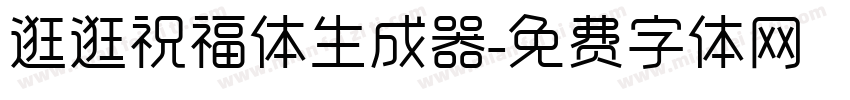 逛逛祝福体生成器-免费字体网